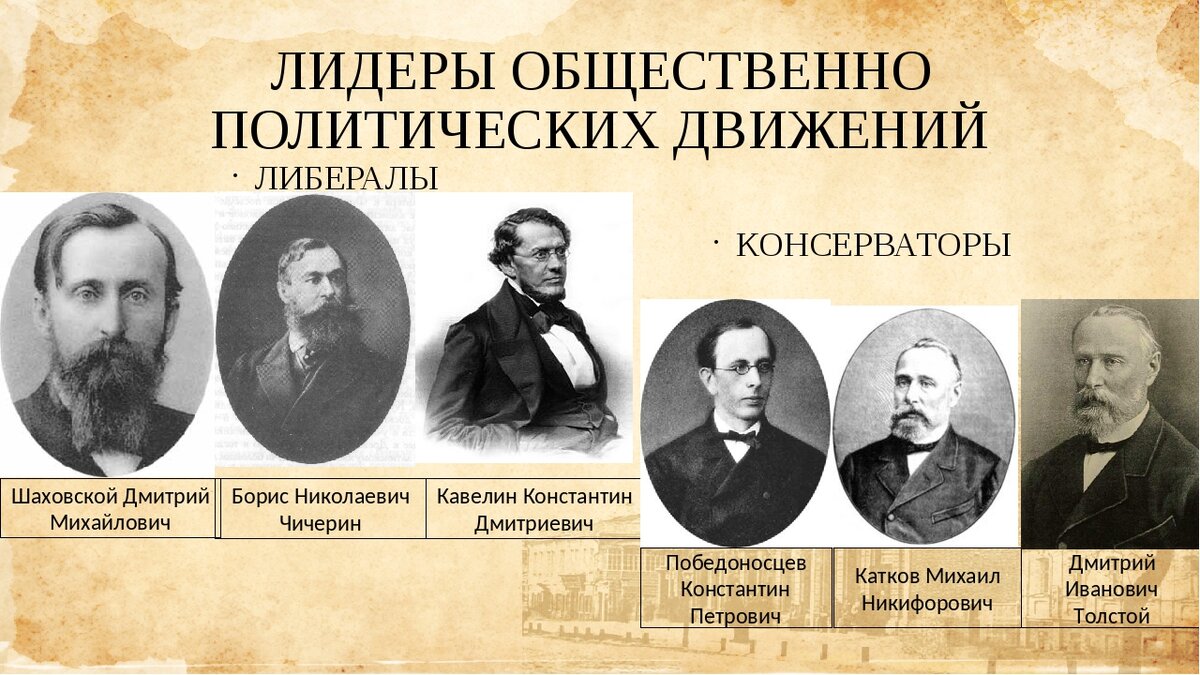 ЛИДЕРЫ ОБЩЕСТВЕННО ПОЛИТИЧЕСКИХ ДВИЖЕНИЙ

· ЛИБЕРАЛЫ

· КОНСЕРВАТОРЫ

Шаховской Дмитрий Михайлович

Борис Николаевич Чичерин

Кавелин Константин Дмитриевич

Победоносцев Константин Петрович

Катков Михаил Никифорович

Дмитрий Иванович Толстой